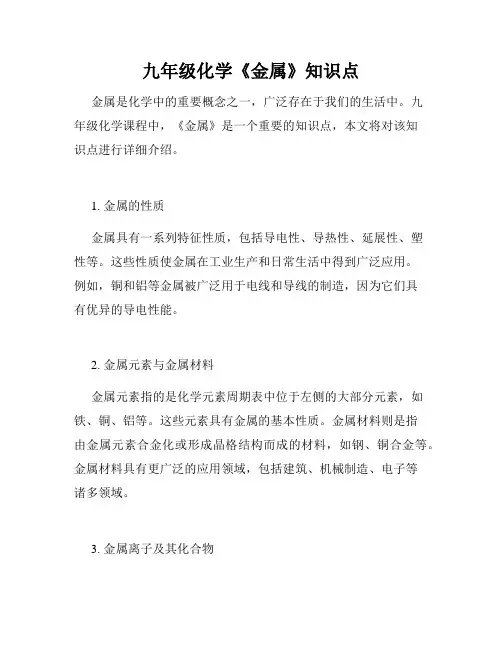 九年级化学《金属》知识点

金属是化学中的重要概念之一，广泛存在于我们的生活中。九年级化学课程中，《金属》是一个重要的知识点，本文将对该知识点进行详细介绍。

1. 金属的性质

金属具有一系列特征性质，包括导电性、导热性、延展性、塑性等。这些性质使金属在工业生产和日常生活中得到广泛应用。例如，铜和铝等金属被广泛用于电线和导线的制造，因为它们具有优异的导电性能。

2. 金属元素与金属材料

金属元素指的是化学元素周期表中位于左侧的大部分元素，如铁、铜、铝等。这些元素具有金属的基本性质。金属材料则是指由金属元素合金化或形成晶格结构而成的材料，如钢、铜合金等。金属材料具有更广泛的应用领域，包括建筑、机械制造、电子等诸多领域。

3. 金属离子及其化合物